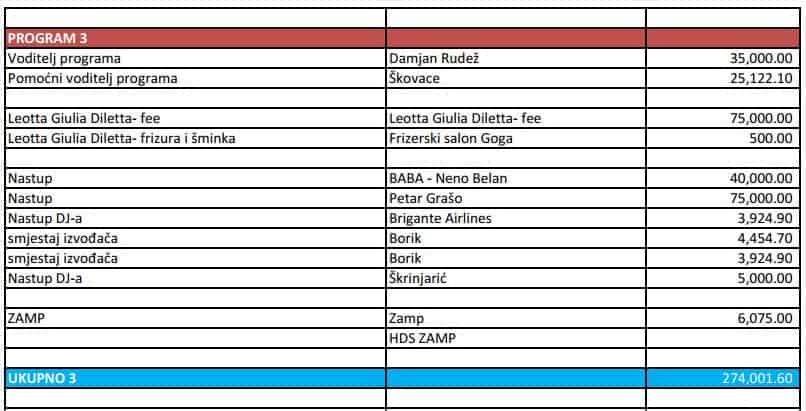 | PROGRAM 3 | | |
|---|---|---|
| Voditelj programa | Damjan Rudež | 35,000.00 |
| Pomoćni voditelj programa | Škovace | 25,122.10 |
| | | |
| Leotta Giulia Diletta- fee | Leotta Giulia Diletta- fee | 75,000.00 |
| Leotta Giulia Diletta- frizura i šminka | Frizerski salon Goga | 500.00 |
| | | |
| Nastup | BABA - Neno Belan | 40,000.00 |
| Nastup | Petar Grašo | 75,000.00 |
| Nastup DJ-a | Brigante Airlines | 3,924.90 |
| smjestaj izvođača | Borik | 4,454.70 |
| smjestaj izvođača | Borik | 3,924.90 |
| Nastup DJ-a | Škrinjarić | 5,000.00 |
| | | |
| ZAMP | Zamp | 6,075.00 |
| | HDS ZAMP | |
| | | |
| UKUPNO 3 | | 274,001.60 |